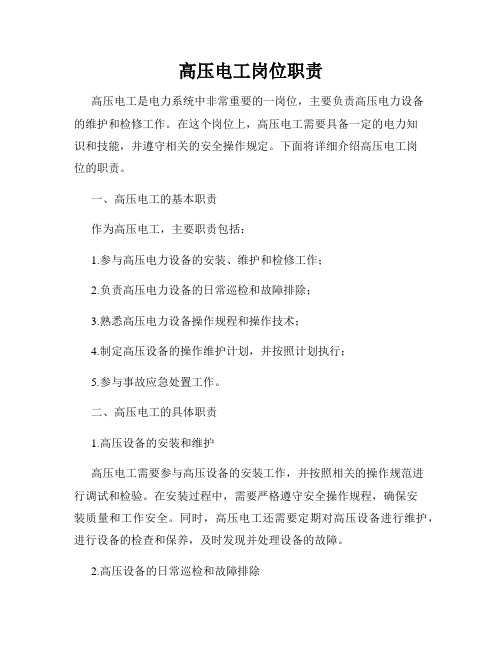 高压电工岗位职责

高压电工是电力系统中非常重要的一岗位，主要负责高压电力设备的维护和检修工作。在这个岗位上，高压电工需要具备一定的电力知识和技能，并遵守相关的安全操作规定。下面将详细介绍高压电工岗位的职责。

一、高压电工的基本职责

作为高压电工，主要职责包括：

1.参与高压电力设备的安装、维护和检修工作；

2.负责高压电力设备的日常巡检和故障排除；

3.熟悉高压电力设备操作规程和操作技术；

4.制定高压设备的操作维护计划，并按照计划执行；

5.参与事故应急处置工作。

二、高压电工的具体职责

1.高压设备的安装和维护

高压电工需要参与高压设备的安装工作，并按照相关的操作规范进行调试和检验。在安装过程中，需要严格遵守安全操作规程，确保安装质量和工作安全。同时，高压电工还需要定期对高压设备进行维护，进行设备的检查和保养，及时发现并处理设备的故障。

2.高压设备的日常巡检和故障排除